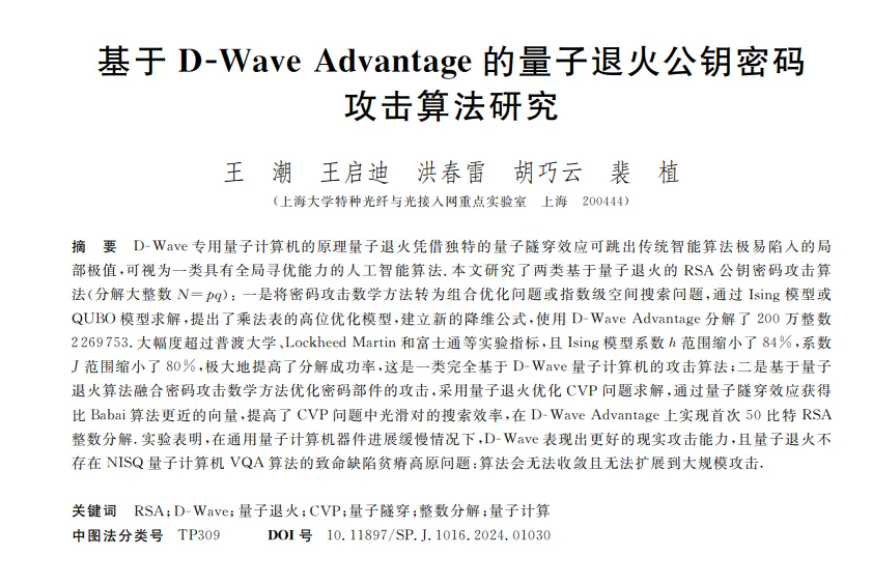 基于 D-Wave Advantage 的量子退火公钥密码攻击算法研究

王 潮 王启迪 洪春雷 胡巧云 裴 植

（上海大学特种光纤与光接入网重点实验室 上海 200444）

摘 要 D-Wave 专用量子计算机的原理量子退火凭借独特的量子隧穿效应可跳出传统智能算法极易陷入的局部极值，可视为一类具有全局寻优能力的人工智能算法．本文研究了两类基于量子退火的 RSA 公钥密码攻击算法（分解大整数 $N=pq$）：一是将密码攻击数学方法转为组合优化问题或指数级空间搜索问题，通过 Ising 模型或 QUBO 模型求解，提出了乘法表的高位优化模型，建立新的降维公式，使用 D-Wave Advantage 分解了 200 万整数 2269753．大幅度超过普渡大学、Lockheed Martin 和富士通等实验指标，且 Ising 模型系数 $h$ 范围缩小了 84%，系数 $J$ 范围缩小了 80%，极大地提高了分解成功率，这是一类完全基于 D-Wave 量子计算机的攻击算法；二是基于量子退火算法融合密码攻击数学方法优化密码部件的攻击，采用量子退火优化 CVP 问题求解，通过量子隧穿效应获得比 Babai 算法更近的向量，提高了 CVP 问题中光滑对的搜索效率，在 D-Wave Advantage 上实现首次 50 比特 RSA 整数分解．实验表明，在通用量子计算机器件进展缓慢情况下，D-Wave 表现出更好的现实攻击能力，且量子退火不存在 NISQ 量子计算机 VQA 算法的致命缺陷贫瘠高原问题：算法会无法收敛且无法扩展到大规模攻击．

关键词 RSA；D-Wave；量子退火；CVP；量子隧穿；整数分解；量子计算
中图法分类号 TP309 DOI 号 10.11897/SP.J.1016.2024.01030